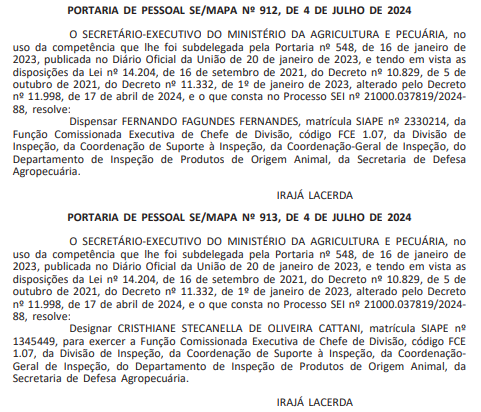 PORTARIA DE PESSOAL SE/MAPA Nº 912, DE 4 DE JULHO DE 2024

O SECRETÁRIO-EXECUTIVO DO MINISTÉRIO DA AGRICULTURA E PECUÁRIA, no uso da competência que lhe foi subdelegada pela Portaria nº 548, de 16 de janeiro de 2023, publicada no Diário Oficial da União de 20 de janeiro de 2023, e tendo em vista as disposições da Lei nº 14.204, de 16 de setembro de 2021, do Decreto nº 10.829, de 5 de outubro de 2021, do Decreto nº 11.332, de 1º de janeiro de 2023, alterado pelo Decreto nº 11.998, de 17 de abril de 2024, e o que consta no Processo SEI nº 21000.037819/2024-88, resolve:

Dispensar FERNANDO FAGUNDES FERNANDES, matrícula SIAPE nº 2330214, da Função Comissionada Executiva de Chefe de Divisão, código FCE 1.07, da Divisão de Inspeção, da Coordenação de Suporte à Inspeção, da Coordenação-Geral de Inspeção, do Departamento de Inspeção de Produtos de Origem Animal, da Secretaria de Defesa Agropecuária.

IRAJÁ LACERDA

PORTARIA DE PESSOAL SE/MAPA Nº 913, DE 4 DE JULHO DE 2024

O SECRETÁRIO-EXECUTIVO DO MINISTÉRIO DA AGRICULTURA E PECUÁRIA, no uso da competência que lhe foi subdelegada pela Portaria nº 548, de 16 de janeiro de 2023, publicada no Diário Oficial da União de 20 de janeiro de 2023, e tendo em vista as disposições da Lei nº 14.204, de 16 de setembro de 2021, do Decreto nº 10.829, de 5 de outubro de 2021, do Decreto nº 11.332, de 1º de janeiro de 2023, alterado pelo Decreto nº 11.998, de 17 de abril de 2024, e o que consta no Processo SEI nº 21000.037819/2024-88, resolve:

Designar CRISTHIANE STECANELLA DE OLIVEIRA CATTANI, matrícula SIAPE nº 1345449, para exercer a Função Comissionada Executiva de Chefe de Divisão, código FCE 1.07, da Divisão de Inspeção, da Coordenação de Suporte à Inspeção, da Coordenação-Geral de Inspeção, do Departamento de Inspeção de Produtos de Origem Animal, da Secretaria de Defesa Agropecuária.

IRAJÁ LACERDA